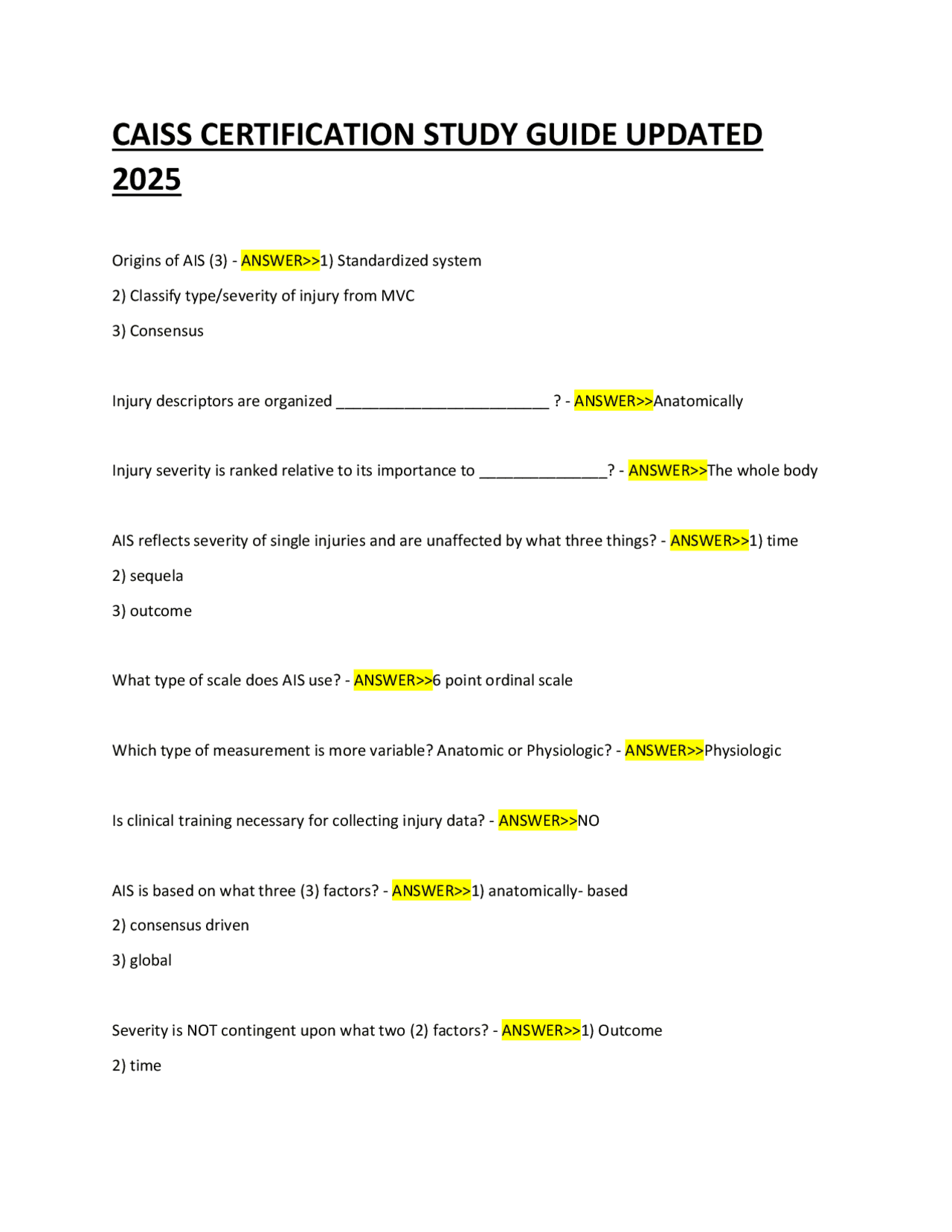 CAISS CERTIFICATION STUDY GUIDE UPDATED 2025

Origins of AIS (3) - ANSWER>>1) Standardized system

2) Classify type/severity of injury from MVC

3) Consensus

Injury descriptors are organized ____ ? - ANSWER>>Anatomically

Injury severity is ranked relative to its importance to ____? - ANSWER>>The whole body

AIS reflects severity of single injuries and are unaffected by what three things? - ANSWER>>1) time

2) sequela

3) outcome

What type of scale does AIS use? - ANSWER>>6 point ordinal scale

Which type of measurement is more variable? Anatomic or Physiologic? - ANSWER>>Physiologic

Is clinical training necessary for collecting injury data? - ANSWER>>NO

AIS is based on what three (3) factors? - ANSWER>>1) anatomically- based

2) consensus driven

3) global

Severity is NOT contingent upon what two (2) factors? - ANSWER>>1) Outcome

2) time